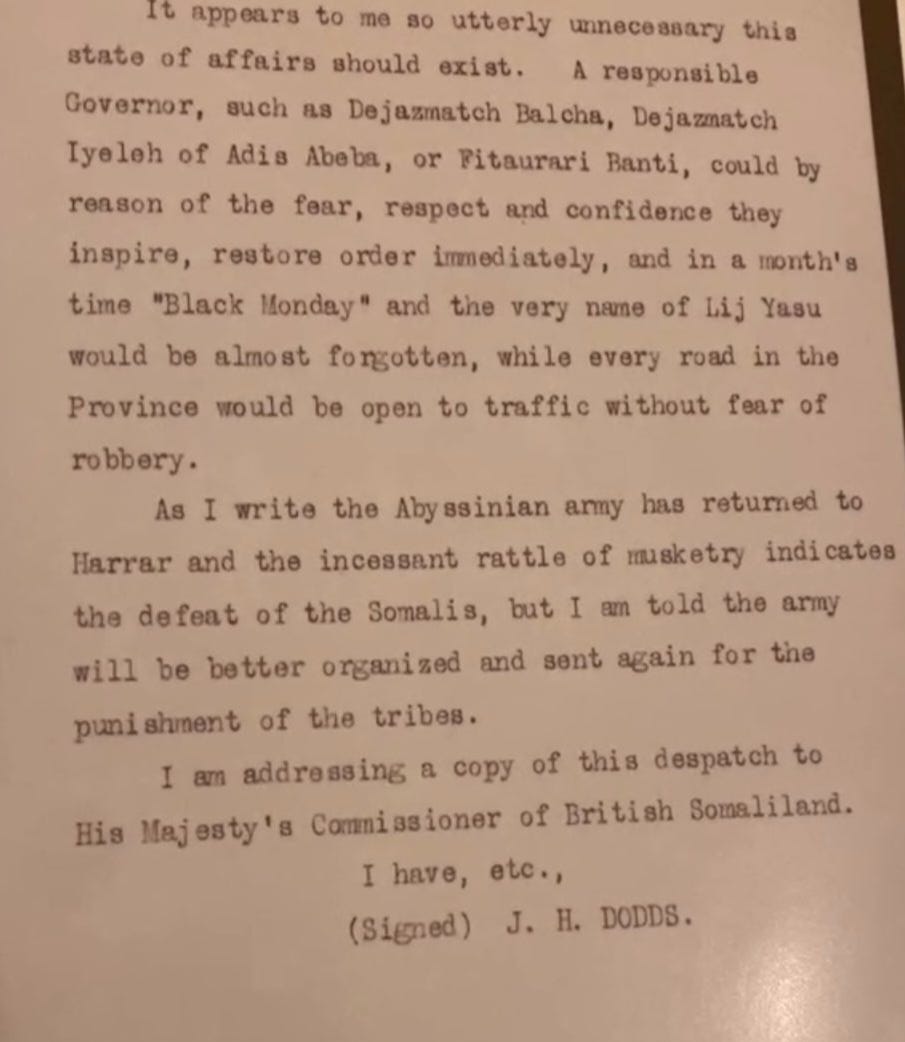 It appears to me so utterly unnecessary this state of affairs should exist. A responsible Governor, such as Dejazmatch Balcha, Dejazmatch Iyeleh of Adis Abeba, or Fitaurari Banti, could by reason of the fear, respect and confidence they inspire, restore order immediately, and in a month's time "Black Monday" and the very name of Lij Yasu would be almost forgotten, while every road in the Province would be open to traffic without fear of robbery.

As I write the Abyssinian army has returned to Harrar and the incessant rattle of musketry indicates the defeat of the Somalis, but I am told the army will be better organized and sent again for the punishment of the tribes.

I am addressing a copy of this despatch to His Majesty's Commissioner of British Somaliland.

I have, etc.,

(Signed) J. H. DODDS.